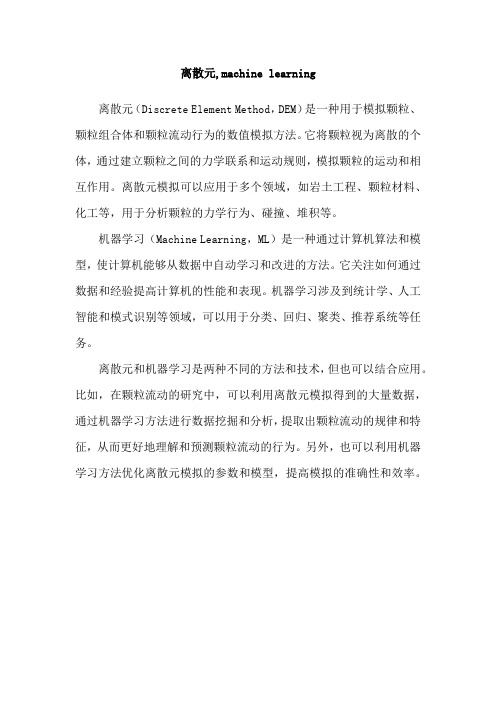 离散元,machine learning

离散元（Discrete Element Method，DEM）是一种用于模拟颗粒、颗粒组合体和颗粒流动行为的数值模拟方法。它将颗粒视为离散的个体，通过建立颗粒之间的力学联系和运动规则，模拟颗粒的运动和相互作用。离散元模拟可以应用于多个领域，如岩土工程、颗粒材料、化工等，用于分析颗粒的力学行为、碰撞、堆积等。

机器学习（Machine Learning，ML）是一种通过计算机算法和模型，使计算机能够从数据中自动学习和改进的方法。它关注如何通过数据和经验提高计算机的性能和表现。机器学习涉及到统计学、人工智能和模式识别等领域，可以用于分类、回归、聚类、推荐系统等任务。

离散元和机器学习是两种不同的方法和技术，但也可以结合应用。比如，在颗粒流动的研究中，可以利用离散元模拟得到的大量数据，通过机器学习方法进行数据挖掘和分析，提取出颗粒流动的规律和特征，从而更好地理解和预测颗粒流动的行为。另外，也可以利用机器学习方法优化离散元模拟的参数和模型，提高模拟的准确性和效率。